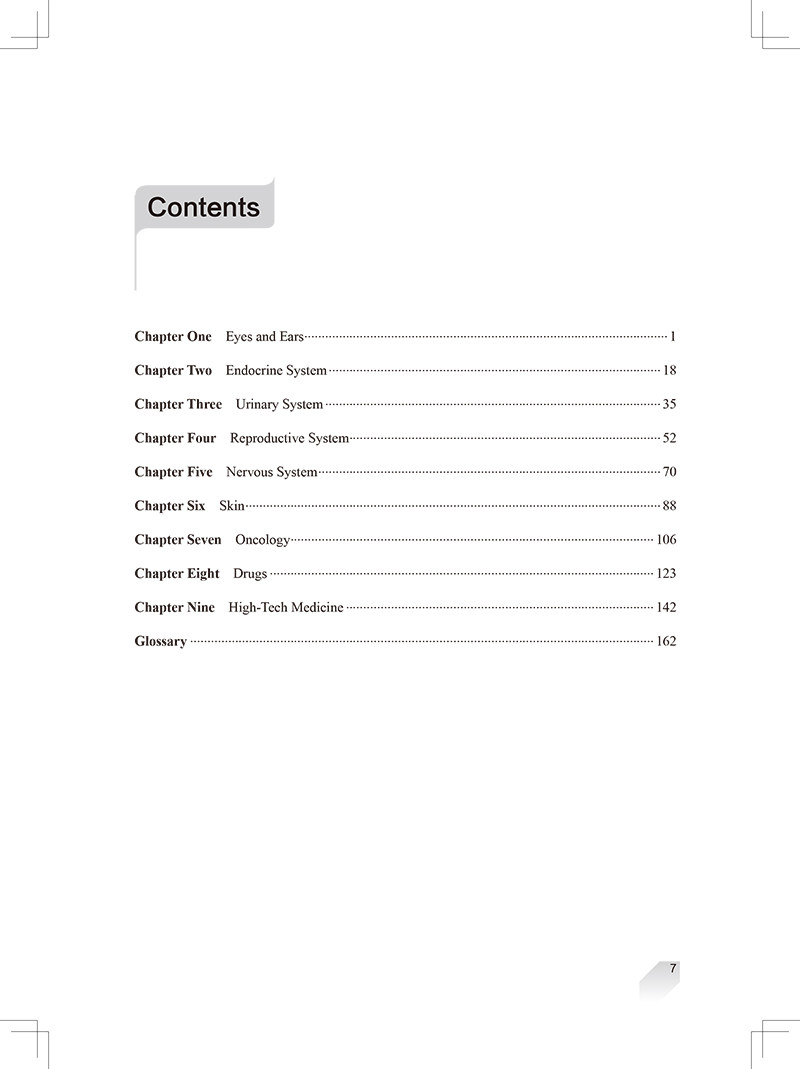 Contents

Chapter One Eyes and Ears 1

Chapter Two Endocrine System 18

Chapter Three Urinary System 35

Chapter Four Reproductive System 52

Chapter Five Nervous System 70

Chapter Six Skin 88

Chapter Seven Oncology 106

Chapter Eight Drugs 123

Chapter Nine High-Tech Medicine 142

Glossary 162

7